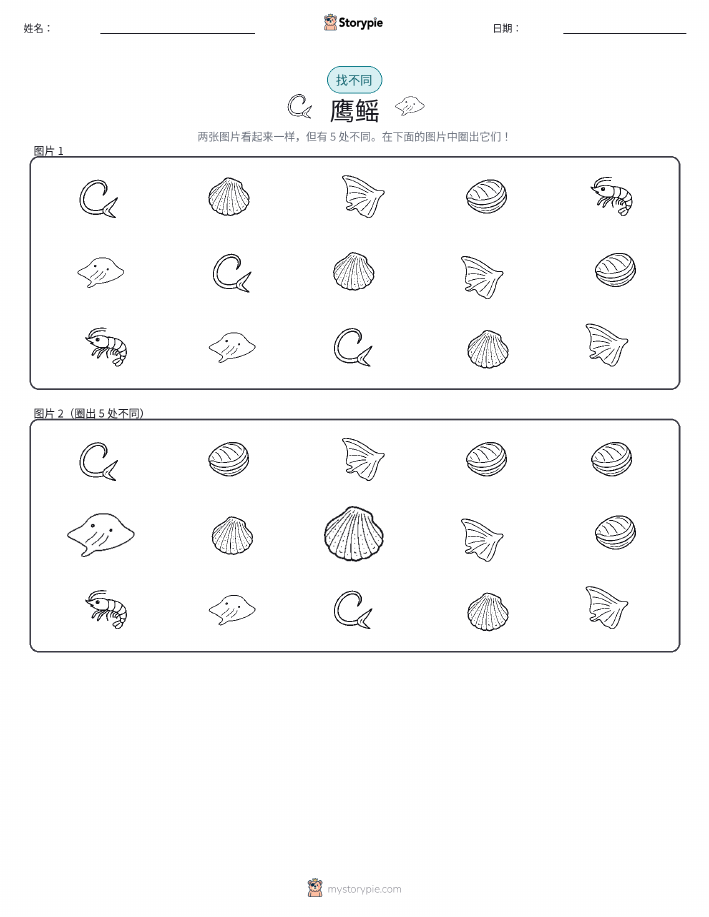 姓名：

Storypie

日期：

找不同

鹰鳐

两张图片看起来一样，但有 5 处不同。在下面的图片中圈出它们！

图片 1

图片 2（圈出 5 处不同）

mystorypie.com